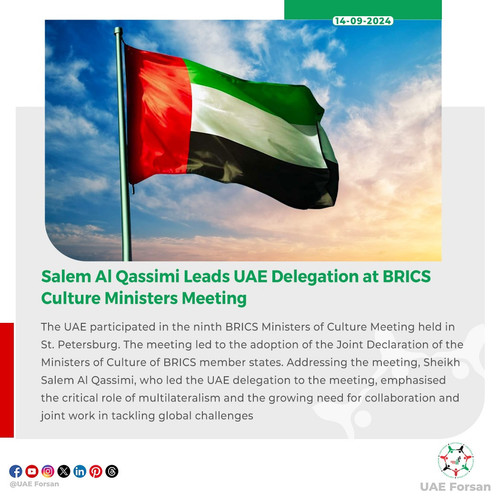 14-09-2024

Salem Al Qassimi Leads UAE Delegation at BRICS Culture Ministers Meeting

The UAE participated in the ninth BRICS Ministers of Culture Meeting held in St. Petersburg. The meeting led to the adoption of the Joint Declaration of the Ministers of Culture of BRICS member states. Addressing the meeting, Sheikh Salem Al Qassimi, who led the UAE delegation to the meeting, emphasised the critical role of multilateralism and the growing need for collaboration and joint work in tackling global challenges

@UAE Forsan

UAE Forsan